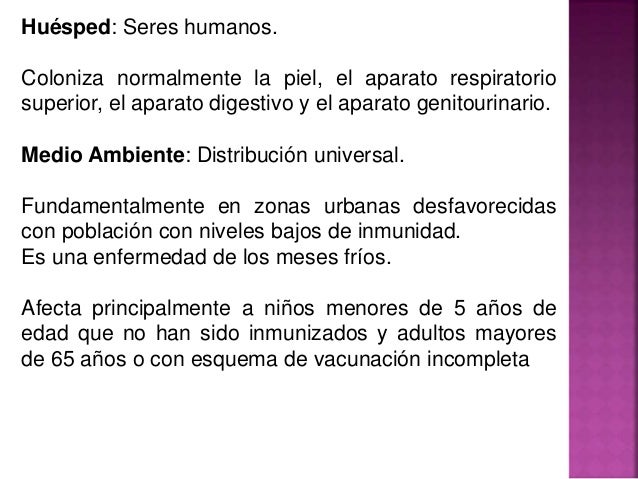 Huésped: Seres humanos.

Coloniza normalmente la piel, el aparato respiratorio superior, el aparato digestivo y el aparato genitourinario.

Medio Ambiente: Distribución universal.

Fundamentalmente en zonas urbanas desfavorecidas con población con niveles bajos de inmunidad.
Es una enfermedad de los meses fríos.

Afecta principalmente a niños menores de 5 años de edad que no han sido inmunizados y adultos mayores de 65 años o con esquema de vacunación incompleta